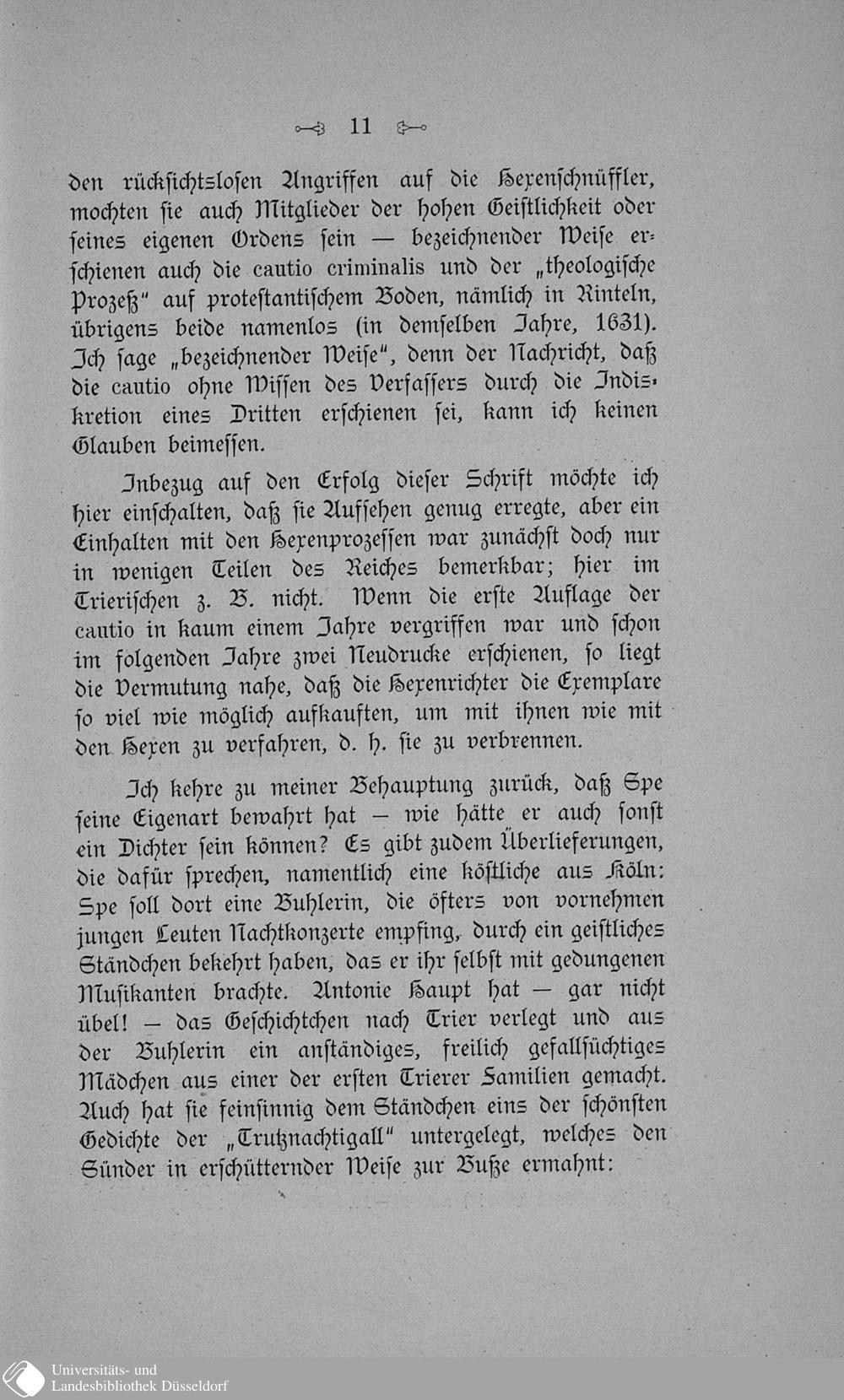 11

den rücksichtslosen Angriffen auf die Hexenschnüffler, mochten sie auch Mitglieder der hohen Geistlichkeit oder seines eigenen Ordens sein — bezeichnender Weise erschienen auch die cautio criminalis und der „theologische Prozeß" auf protestantischem Boden, nämlich in Rinteln, übrigens beide namenlos (in demselben Jahre, 1631). Ich sage „bezeichnender Weise", denn der Nachricht, daß die cautio ohne Wissen des Verfassers durch die Indiskretion eines Dritten erschienen sei, kann ich keinen Glauben beimessen.

Inbezug auf den Erfolg dieser Schrift möchte ich hier einschalten, daß sie Aufsehen genug erregte, aber ein Einhalten mit den Hexenprozessen war zunächst doch nur in wenigen Teilen des Reiches bemerkbar; hier im Trierischen z. B. nicht. Wenn die erste Auflage der cautio in kaum einem Jahre vergriffen war und schon im folgenden Jahre zwei Neudrucke erschienen, so liegt die Vermutung nahe, daß die Hexenrichter die Exemplare so viel wie möglich aufkauften, um mit ihnen wie mit den Hexen zu verfahren, d. h. sie zu verbrennen.

Ich kehre zu meiner Behauptung zurück, daß Spe seine Eigenart bewahrt hat — wie hätte er auch sonst ein Dichter sein können? Es gibt zudem Überlieferungen, die dafür sprechen, namentlich eine köstliche aus Köln: Spe soll dort eine Buhlerin, die öfters von vornehmen jungen Leuten Nachtkonzerte empfing, durch ein geistliches Ständchen bekehrt haben, das er ihr selbst mit gedungenen Musikanten brachte. Antonie Haupt hat — gar nicht übel! — das Geschichtchen nach Trier verlegt und aus der Buhlerin ein anständiges, freilich gefallsüchtiges Mädchen aus einer der ersten Trierer Familien gemacht. Auch hat sie feinsinnig dem Ständchen eins der schönsten Gedichte der „Trutznachtigall" untergelegt, welches den Sünder in erschütternder Weise zur Buße ermahnt:

Universitäts- und
Landesbibliothek Düsseldorf